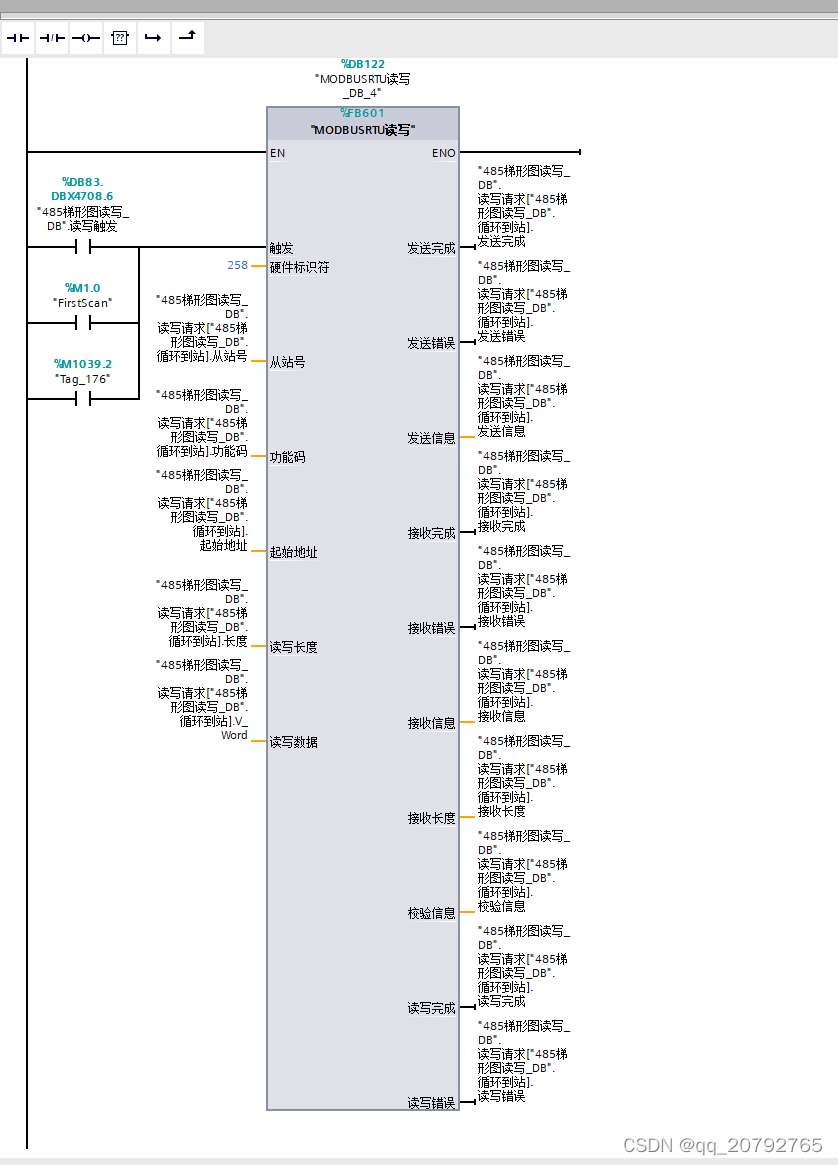 %DB122
"MODBUSRTU读写_DB_4"

%FB601
"MODBUSRTU读写"

EN
ENO

%DB83.DBX4708.6
"485梯形图读写_DB".读写触发

%M1.0
"FirstScan"

%M1039.2
"Tag_176"

触发
258 硬件标识符

"485梯形图读写_DB".读写请求["485梯形图读写_DB".循环到站].从站号
从站号

"485梯形图读写_DB".读写请求["485梯形图读写_DB".循环到站].功能码
功能码

"485梯形图读写_DB".读写请求["485梯形图读写_DB".循环到站].起始地址
起始地址

"485梯形图读写_DB".读写请求["485梯形图读写_DB".循环到站].长度
读写长度

"485梯形图读写_DB".读写请求["485梯形图读写_DB".循环到站].V_Word
读写数据

发送完成 "485梯形图读写_DB".读写请求["485梯形图读写_DB".循环到站].发送完成

发送错误 "485梯形图读写_DB".读写请求["485梯形图读写_DB".循环到站].发送错误

发送信息 "485梯形图读写_DB".读写请求["485梯形图读写_DB".循环到站].发送信息

接收完成 "485梯形图读写_DB".读写请求["485梯形图读写_DB".循环到站].接收完成

接收错误 "485梯形图读写_DB".读写请求["485梯形图读写_DB".循环到站].接收错误

接收信息 "485梯形图读写_DB".读写请求["485梯形图读写_DB".循环到站].接收信息

接收长度 "485梯形图读写_DB".读写请求["485梯形图读写_DB".循环到站].接收长度

校验信息 "485梯形图读写_DB".读写请求["485梯形图读写_DB".循环到站].校验信息

读写完成 "485梯形图读写_DB".读写请求["485梯形图读写_DB".循环到站].读写完成

读写错误 "485梯形图读写_DB".读写请求["485梯形图读写_DB".循环到站].读写错误

CSDN @qq_20792765